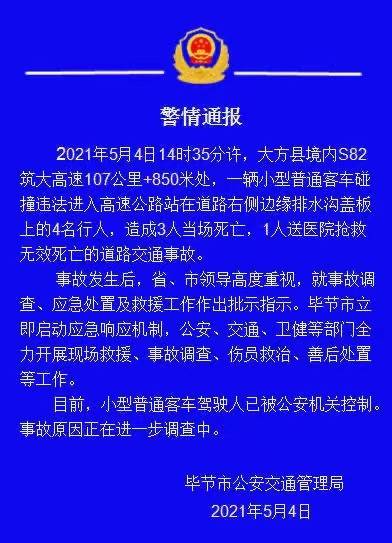 警情通报

2021年5月4日14时35分许，大方县境内S82筑大高速107公里+850米处，一辆小型普通客车碰撞违法进入高速公路站在道路右侧边缘排水沟盖板上的4名行人，造成3人当场死亡，1人送医院抢救无效死亡的道路交通事故。

事故发生后，省、市领导高度重视，就事故调查、应急处置及救援工作作出批示指示。毕节市立即启动应急响应机制，公安、交通、卫健等部门全力开展现场救援、事故调查、伤员救治、善后处置等工作。

目前，小型普通客车驾驶人已被公安机关控制。事故原因正在进一步调查中。

毕节市公安交通管理局
2021年5月4日